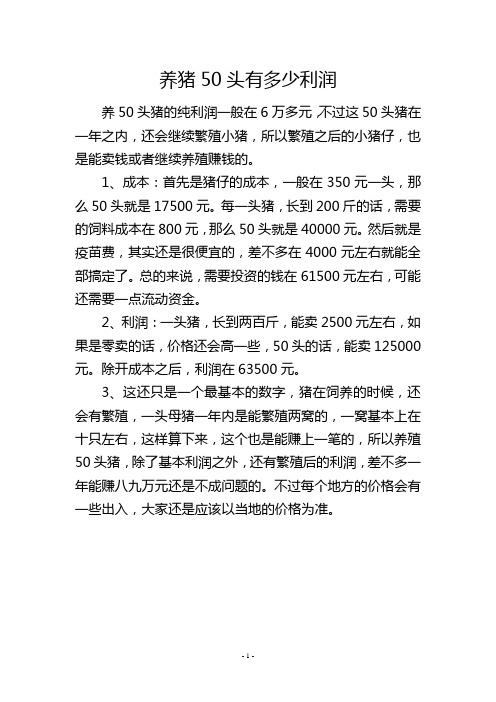 养猪 50 头有多少利润

养 50 头猪的纯利润一般在 6 万多元，不过这 50 头猪在一年之内，还会继续繁殖小猪，所以繁殖之后的小猪仔，也是能卖钱或者继续养殖赚钱的。

1、成本：首先是猪仔的成本，一般在 350 元一头，那么 50 头就是 17500 元。每一头猪，长到 200 斤的话，需要的饲料成本在 800 元，那么 50 头就是 40000 元。然后就是疫苗费，其实还是很便宜的，差不多在 4000 元左右就能全部搞定了。总的来说，需要投资的钱在 61500 元左右，可能还需要一点流动资金。

2、利润：一头猪，长到两百斤，能卖 2500 元左右，如果是零卖的话，价格还会高一些，50 头的话，能卖 125000 元。除开成本之后，利润在 63500 元。

3、这还只是一个最基本的数字，猪在饲养的时候，还会有繁殖，一头母猪一年内是能繁殖两窝的，一窝基本上在十只左右，这样算下来，这个也是能赚上一笔的，所以养殖 50 头猪，除了基本利润之外，还有繁殖后的利润，差不多一年能赚八九万元还是不成问题的。不过每个地方的价格会有一些出入，大家还是应该以当地的价格为准。

- 1 -